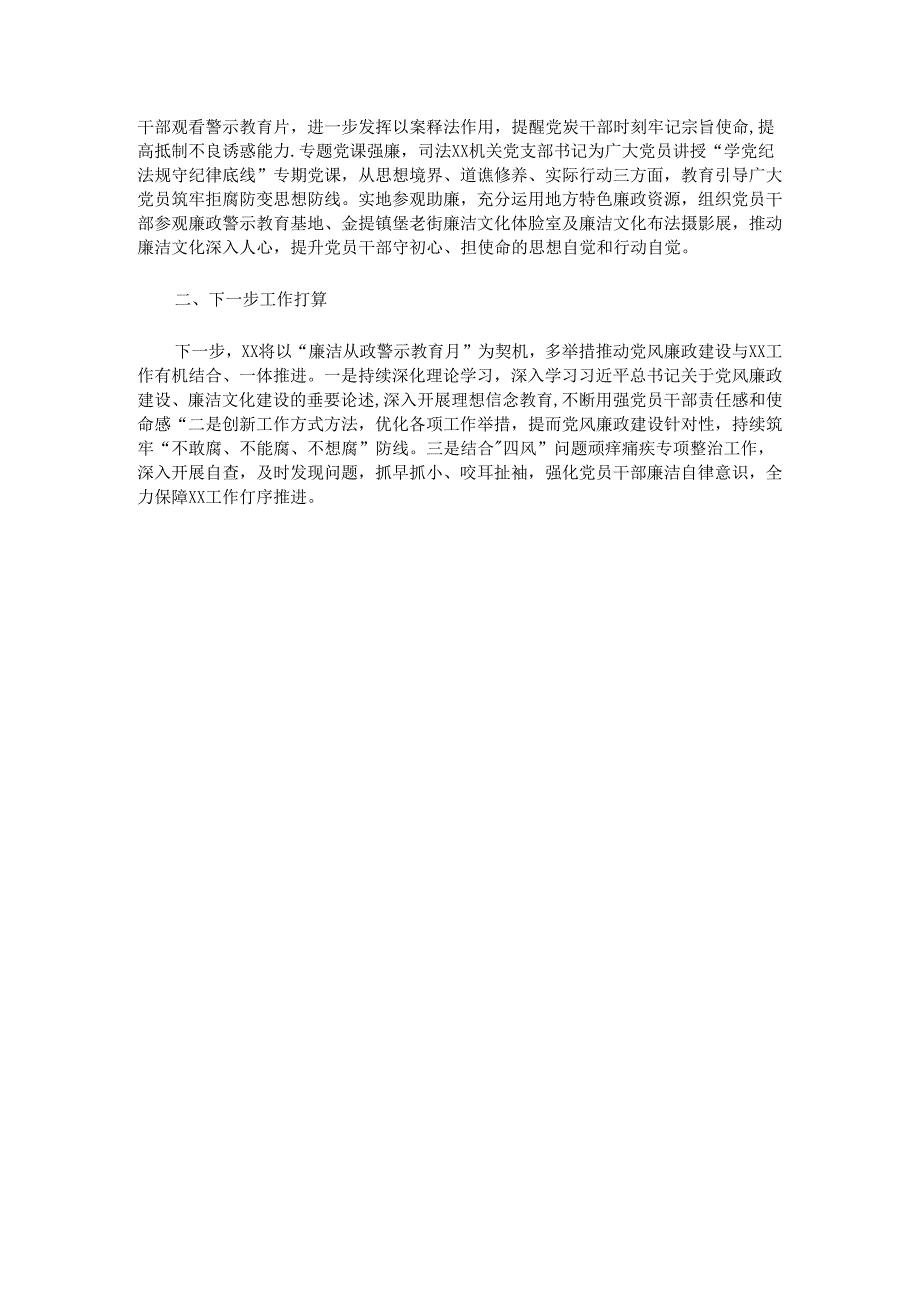 干部观看警示教育片，进一步发挥以案释法作用，提醒党炭干部时刻牢记宗旨使命,提高抵制不良诱惑能力.专题党课强廉，司法XX机关党支部书记为广大党员讲授“学党纪法规守纪律底线”专期党课，从思想境界、道谯修养、实际行动三方面，教育引导广大党员筑牢拒腐防变思想防线。实地参观助廉，充分运用地方特色廉政资源，组织党员干部参观廉政警示教育基地、金提镇堡老街廉洁文化体验室及廉洁文化布法摄影展，推动廉洁文化深入人心，提升党员干部守初心、担使命的思想自觉和行动自觉。

二、下一步工作打算

下一步，XX将以“廉洁从政警示教育月”为契机，多举措推动党风廉政建设与XX工作有机结合、一体推进。一是持续深化理论学习，深入学习习近平总书记关于党风廉政建设、廉洁文化建设的垂要论述,深入开展理想信念教育,不断用强党员干部责任感和使命感“二是创新工作方式方法，优化各项工作举措，提而党风廉政建设针对性，持续筑牢“不敢腐、不能腐、不想腐”防线。三是结合"四风”问题顽痒痛疾专项整治工作，深入开展自查，及时发现问题，抓早抓小、咬耳扯袖，强化党员干部廉洁自律意识，全力保障XX工作仃序推进。